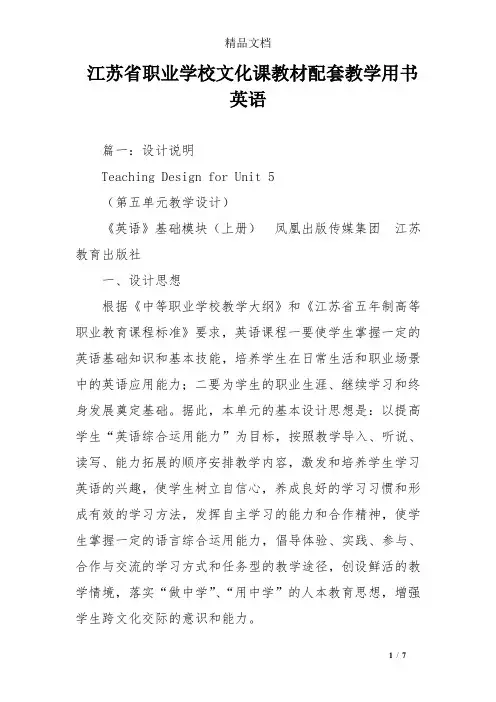 精品文档

江苏省职业学校文化课教材配套教学用书英语

篇一：设计说明

Teaching Design for Unit 5

（第五单元教学设计）

《英语》基础模块（上册）　凤凰出版传媒集团　江苏教育出版社

一、设计思想

根据《中等职业学校教学大纲》和《江苏省五年制高等职业教育课程标准》要求，英语课程一要使学生掌握一定的英语基础知识和基本技能，培养学生在日常生活和职业场景中的英语应用能力；二要为学生的职业生涯、继续学习和终身发展奠定基础。据此，本单元的基本设计思想是：以提高学生“英语综合运用能力”为目标，按照教学导入、听说、读写、能力拓展的顺序安排教学内容，激发和培养学生学习英语的兴趣，使学生树立自信心，养成良好的学习习惯和形成有效的学习方法，发挥自主学习的能力和合作精神，使学生掌握一定的语言综合运用能力，倡导体验、实践、参与、合作与交流的学习方式和任务型的教学途径，创设鲜活的教学情境，落实“做中学”、“用中学”的人本教育思想，增强学生跨文化交际的意识和能力。

1 / 7